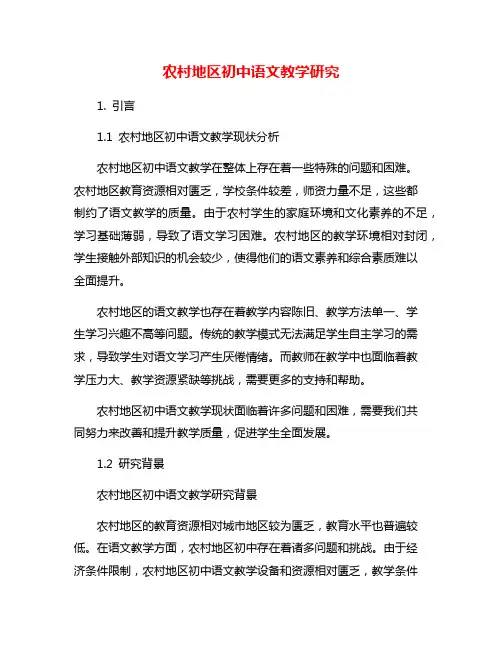 农村地区初中语文教学研究

1. 引言

1.1 农村地区初中语文教学现状分析

农村地区初中语文教学在整体上存在着一些特殊的问题和困难。农村地区教育资源相对匮乏，学校条件较差，师资力量不足，这些都制约了语文教学的质量。由于农村学生的家庭环境和文化素养的不足，学习基础薄弱，导致了语文学习困难。农村地区的教学环境相对封闭，学生接触外部知识的机会较少，使得他们的语文素养和综合素质难以全面提升。

农村地区的语文教学也存在着教学内容陈旧、教学方法单一、学生学习兴趣不高等问题。传统的教学模式无法满足学生自主学习的需求，导致学生对语文学习产生厌倦情绪。而教师在教学中也面临着教学压力大、教学资源紧缺等挑战，需要更多的支持和帮助。

农村地区初中语文教学现状面临着许多问题和困难，需要我们共同努力来改善和提升教学质量，促进学生全面发展。

1.2 研究背景

农村地区初中语文教学研究背景

农村地区的教育资源相对城市地区较为匮乏，教育水平也普遍较低。在语文教学方面，农村地区初中存在着诸多问题和挑战。由于经济条件限制，农村地区初中语文教学设备和资源相对匮乏，教学条件